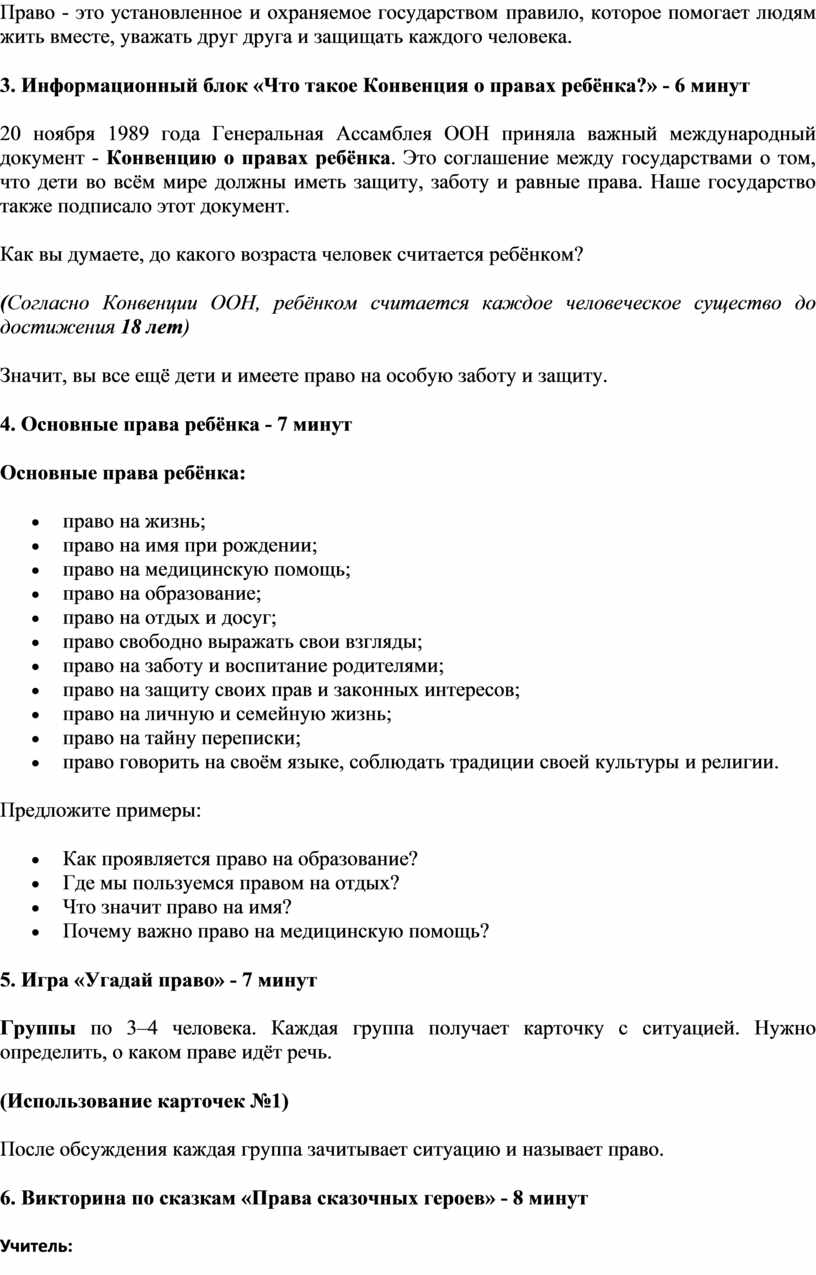 Право - это установленное и охраняемое государством правило, которое помогает людям жить вместе, уважать друг друга и защищать каждого человека.

3. Информационный блок «Что такое Конвенция о правах ребёнка?» - 6 минут

20 ноября 1989 года Генеральная Ассамблея ООН приняла важный международный документ - Конвенцию о правах ребёнка. Это соглашение между государствами о том, что дети во всём мире должны иметь защиту, заботу и равные права. Наше государство также подписало этот документ.

Как вы думаете, до какого возраста человек считается ребёнком?

(Согласно Конвенции ООН, ребёнком считается каждое человеческое существо до достижения 18 лет)

Значит, вы все ещё дети и имеете право на особую заботу и защиту.

4. Основные права ребёнка - 7 минут

Основные права ребёнка:

• право на жизнь;
• право на имя при рождении;
• право на медицинскую помощь;
• право на образование;
• право на отдых и досуг;
• право свободно выражать свои взгляды;
• право на заботу и воспитание родителями;
• право на защиту своих прав и законных интересов;
• право на личную и семейную жизнь;
• право на тайну переписки;
• право говорить на своём языке, соблюдать традиции своей культуры и религии.

Предложите примеры:

• Как проявляется право на образование?
• Где мы пользуемся правом на отдых?
• Что значит право на имя?
• Почему важно право на медицинскую помощь?

5. Игра «Угадай право» - 7 минут

Группы по 3–4 человека. Каждая группа получает карточку с ситуацией. Нужно определить, о каком праве идёт речь.

(Использование карточек №1)

После обсуждения каждая группа зачитывает ситуацию и называет право.

6. Викторина по сказкам «Права сказочных героев» - 8 минут

Учитель: